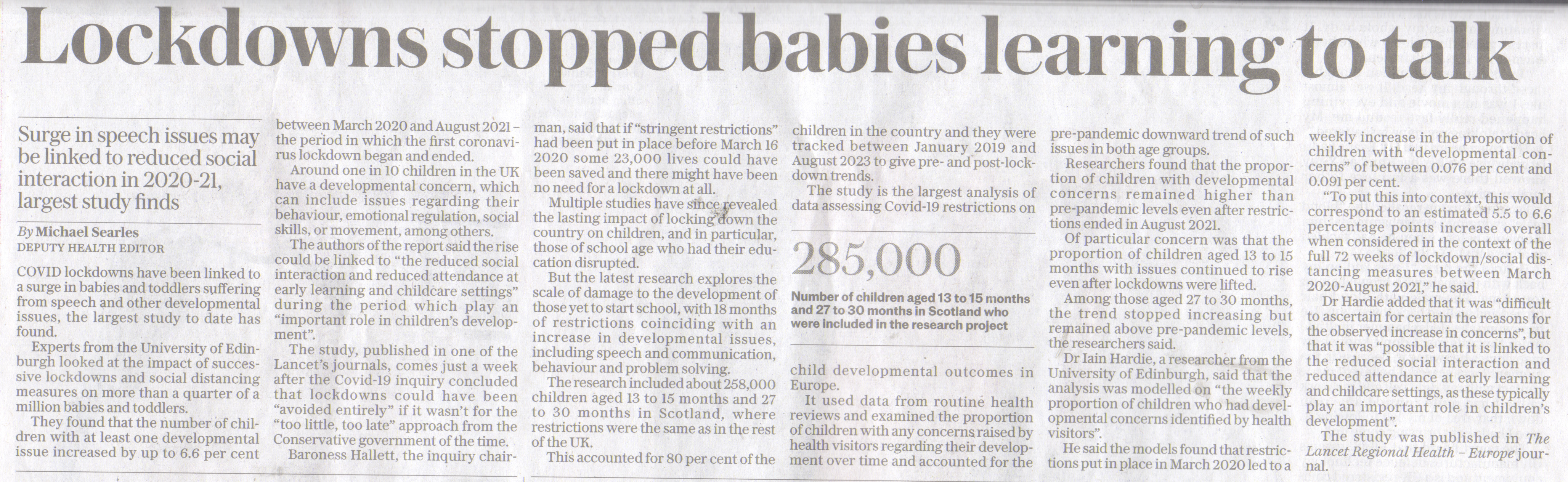 Lockdowns stopped babies learning to talk

Surge in speech issues may be linked to reduced social interaction in 2020-21, largest study finds

By Michael Searles
DEPUTY HEALTH EDITOR

COVID lockdowns have been linked to a surge in babies and toddlers suffering from speech and other developmental issues, the largest study to date has found.

Experts from the University of Edinburgh looked at the impact of successive lockdowns and social distancing measures on more than a quarter of a million babies and toddlers.

They found that the number of children with at least one developmental issue increased by up to 6.6 per cent between March 2020 and August 2021 – the period in which the first coronavirus lockdown began and ended.

Around one in 10 children in the UK have a developmental concern, which can include issues regarding their behaviour, emotional regulation, social skills, or movement, among others.

The authors of the report said the rise could be linked to "the reduced social interaction and reduced attendance at early learning and childcare settings" during the period which play an "important role in children's development".

The study, published in one of the Lancet's journals, comes just a week after the Covid-19 inquiry concluded that lockdowns could have been "avoided entirely" if it wasn't for the "too little, too late" approach from the Conservative government of the time.

Baroness Hallett, the inquiry chairman, said that if "stringent restrictions" had been put in place before March 16 2020 some 23,000 lives could have been saved and there might have been no need for a lockdown at all.

Multiple studies have since revealed the lasting impact of locking down the country on children, and in particular, those of school age who had their education disrupted.

But the latest research explores the scale of damage to the development of those yet to start school, with 18 months of restrictions coinciding with an increase in developmental issues, including speech and communication, behaviour and problem solving.

The research included about 258,000 children aged 13 to 15 months and 27 to 30 months in Scotland, where restrictions were the same as in the rest of the UK.

This accounted for 80 per cent of the children in the country and they were tracked between January 2019 and August 2023 to give pre- and post-lockdown trends.

The study is the largest analysis of data assessing Covid-19 restrictions on

285,000

Number of children aged 13 to 15 months and 27 to 30 months in Scotland who were included in the research project

child developmental outcomes in Europe.

It used data from routine health reviews and examined the proportion of children with any concerns raised by health visitors regarding their development over time and accounted for the pre-pandemic downward trend of such issues in both age groups.

Researchers found that the proportion of children with developmental concerns remained higher than pre-pandemic levels even after restrictions ended in August 2021.

Of particular concern was that the proportion of children aged 13 to 15 months with issues continued to rise even after lockdowns were lifted.

Among those aged 27 to 30 months, the trend stopped increasing but remained above pre-pandemic levels, the researchers said.

Dr Iain Hardie, a researcher from the University of Edinburgh, said that the analysis was modelled on "the weekly proportion of children who had developmental concerns identified by health visitors".

He said the models found that restrictions put in place in March 2020 led to a weekly increase in the proportion of children with "developmental concerns" of between 0.076 per cent and 0.091 per cent.

"To put this into context, this would correspond to an estimated 5.5 to 6.6 percentage points increase overall when considered in the context of the full 72 weeks of lockdown/social distancing measures between March 2020-August 2021," he said.

Dr Hardie added that it was "difficult to ascertain for certain the reasons for the observed increase in concerns", but that it was "possible that it is linked to the reduced social interaction and reduced attendance at early learning and childcare settings, as these typically play an important role in children's development".

The study was published in The Lancet Regional Health – Europe journal.